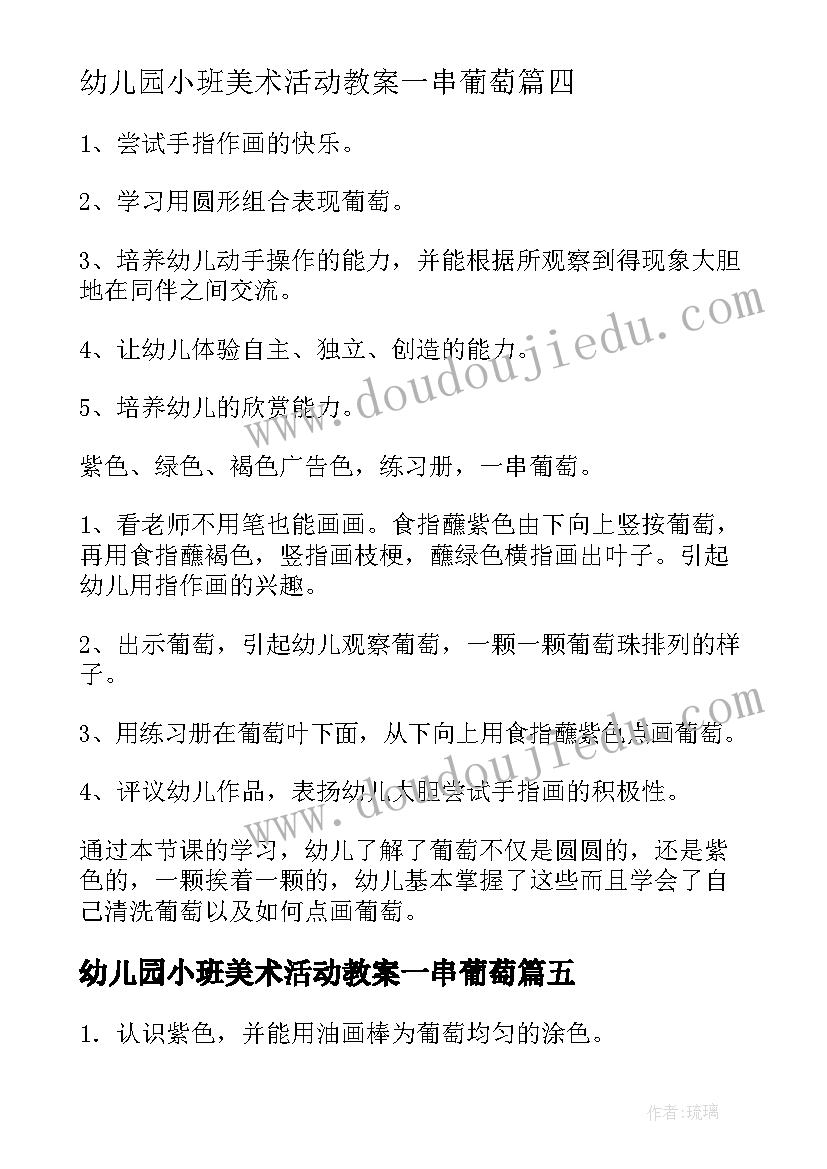 幼儿园小班美术活动教案一串葡萄篇四

1、尝试手指作画的快乐。

2、学习用圆形组合表现葡萄。

3、培养幼儿动手操作的能力，并能根据所观察到得现象大胆地在同伴之间交流。

4、让幼儿体验自主、独立、创造的能力。

5、培养幼儿的欣赏能力。

紫色、绿色、褐色广告色，练习册，一串葡萄。

1、看老师不用笔也能画画。食指蘸紫色由下向上竖按葡萄，再用食指蘸褐色，竖指画枝梗，蘸绿色横指画出叶子。引起幼儿用指作画的兴趣。

2、出示葡萄，引起幼儿观察葡萄，一颗一颗葡萄珠排列的样子。

3、用练习册在葡萄叶下面，从下向上用食指蘸紫色点画葡萄。

4、评议幼儿作品，表扬幼儿大胆尝试手指画的积极性。

通过本节课的学习，幼儿了解了葡萄不仅是圆圆的，还是紫色的，一颗挨着一颗的，幼儿基本掌握了这些而且学会了自己清洗葡萄以及如何点画葡萄。

幼儿园小班美术活动教案一串葡萄篇五

1. 认识紫色，并能用油画棒为葡萄均匀的涂色。

www.doudoujiedu.com

www.doudoujiedu.com

作者:琉璃